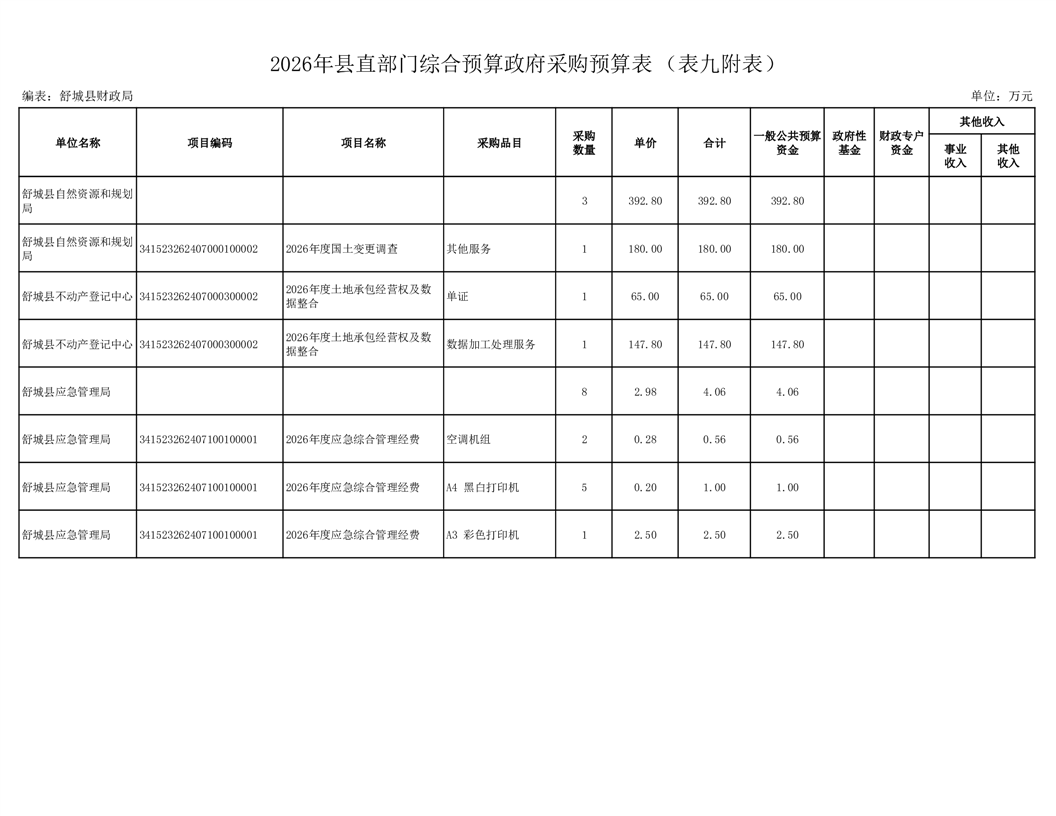 2026年县直部门综合预算政府采购预算表（表九附表）

编表：舒城县财政局

单位：万元

| 单位名称 | 项目编码 | 项目名称 | 采购品目 | 采购数量 | 单价 | 合计 | 一般公共预算资金 | 政府性基金 | 财政专户资金 | 其他收入 事业收入 | 其他收入 其他收入 |
|---|---|---|---|---|---|---|---|---|---|---|---|
| 舒城县自然资源和规划局 | | | | 3 | 392.80 | 392.80 | 392.80 | | | | |
| 舒城县自然资源和规划局 | 341523262407000100002 | 2026年度国土变更调查 | 其他服务 | 1 | 180.00 | 180.00 | 180.00 | | | | |
| 舒城县不动产登记中心 | 341523262407000300002 | 2026年度土地承包经营权及数据整合 | 单证 | 1 | 65.00 | 65.00 | 65.00 | | | | |
| 舒城县不动产登记中心 | 341523262407000300002 | 2026年度土地承包经营权及数据整合 | 数据加工处理服务 | 1 | 147.80 | 147.80 | 147.80 | | | | |
| 舒城县应急管理局 | | | | 8 | 2.98 | 4.06 | 4.06 | | | | |
| 舒城县应急管理局 | 341523262407100100001 | 2026年度应急综合管理经费 | 空调机组 | 2 | 0.28 | 0.56 | 0.56 | | | | |
| 舒城县应急管理局 | 341523262407100100001 | 2026年度应急综合管理经费 | A4 黑白打印机 | 5 | 0.20 | 1.00 | 1.00 | | | | |
| 舒城县应急管理局 | 341523262407100100001 | 2026年度应急综合管理经费 | A3 彩色打印机 | 1 | 2.50 | 2.50 | 2.50 | | | | |